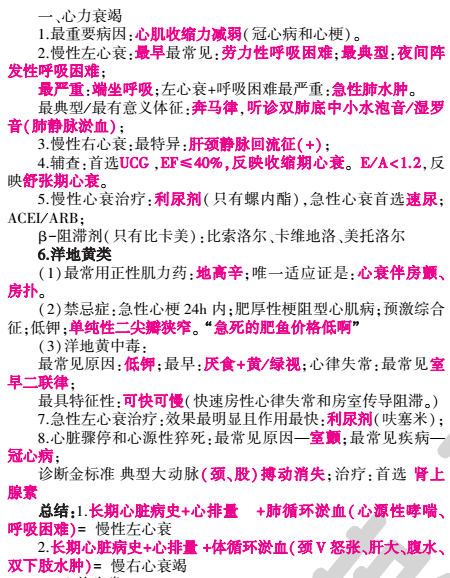 一、心力衰竭

1.最重要病因：心肌收缩力减弱（冠心病和心梗）。

2.慢性左心衰：最早最常见：劳力性呼吸困难；最典型：夜间阵发性呼吸困难；

最严重：端坐呼吸；左心衰+呼吸困难最严重：急性肺水肿。

最典型/最有意义体征：奔马律，听诊双肺底中小水泡音/湿罗音（肺静脉淤血）；

3.慢性右心衰：最特异：肝颈静脉回流征（+）；

4.辅查：首选UCG，EF≤40%，反映收缩期心衰。E/A<1.2，反映舒张期心衰。

5.慢性心衰治疗：利尿剂（只有螺内酯），急性心衰首选速尿；ACEI/ARB；

β-阻滞剂（只有比卡美）：比索洛尔、卡维地洛、美托洛尔

6.洋地黄类

（1）最常用正性肌力药：地高辛；唯一适应证是：心衰伴房颤、房扑。

（2）禁忌症：急性心梗24h内；肥厚性梗阻型心肌病；预激综合征；低钾；单纯性二尖瓣狭窄。“急死的肥鱼价格低啊”

（3）洋地黄中毒：

最常见原因：低钾；最早：厌食+黄/绿视；心律失常：最常见室早二联律；

最具特征性：可快可慢（快速房性心律失常和房室传导阻滞。）

7.急性左心衰治疗：效果最明显且作用最快：利尿剂（呋塞米）；

8.心脏骤停和心源性猝死：最常见原因—室颤；最常见疾病—冠心病；

诊断金标准 典型大动脉（颈、股）搏动消失；治疗：首选 肾上腺素

总结：1.长期心脏病史+心排量 +肺循环淤血（心源性哮喘、呼吸困难）= 慢性左心衰

2.长期心脏病史+心排量 +体循环淤血（颈V怒张、肝大、腹水、双下肢水肿）= 慢右心衰竭